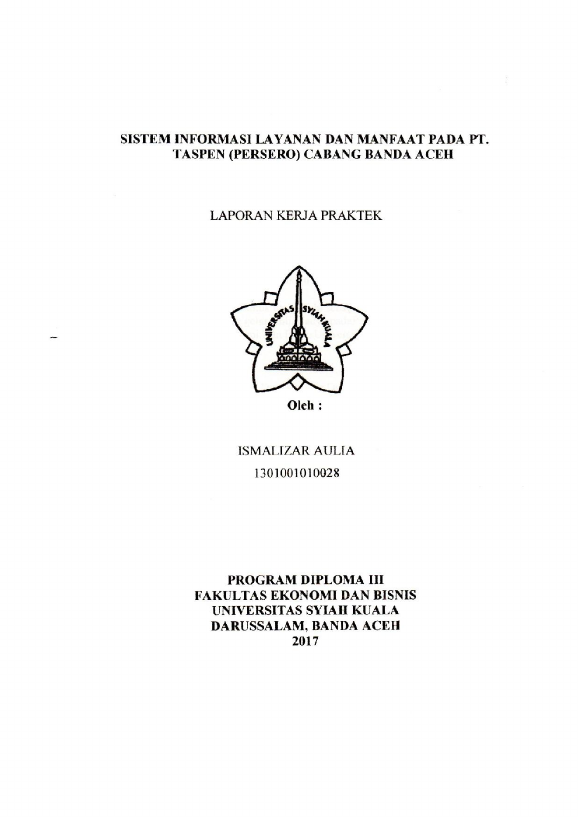 SISTEM INFORMASI LAYANAN DAN MANFAAT PADA PT. TASPEN (PERSERO) CABANG BANDA ACEH

LAPORAN KERJA PRAKTEK

UNIVERSITAS SYIAH KUALA

Oleh :

ISMALIZAR AULIA
1301001010028

PROGRAM DIPLOMA III
FAKULTAS EKONOMI DAN BISNIS
UNIVERSITAS SYIAH KUALA
DARUSSALAM, BANDA ACEH
2017